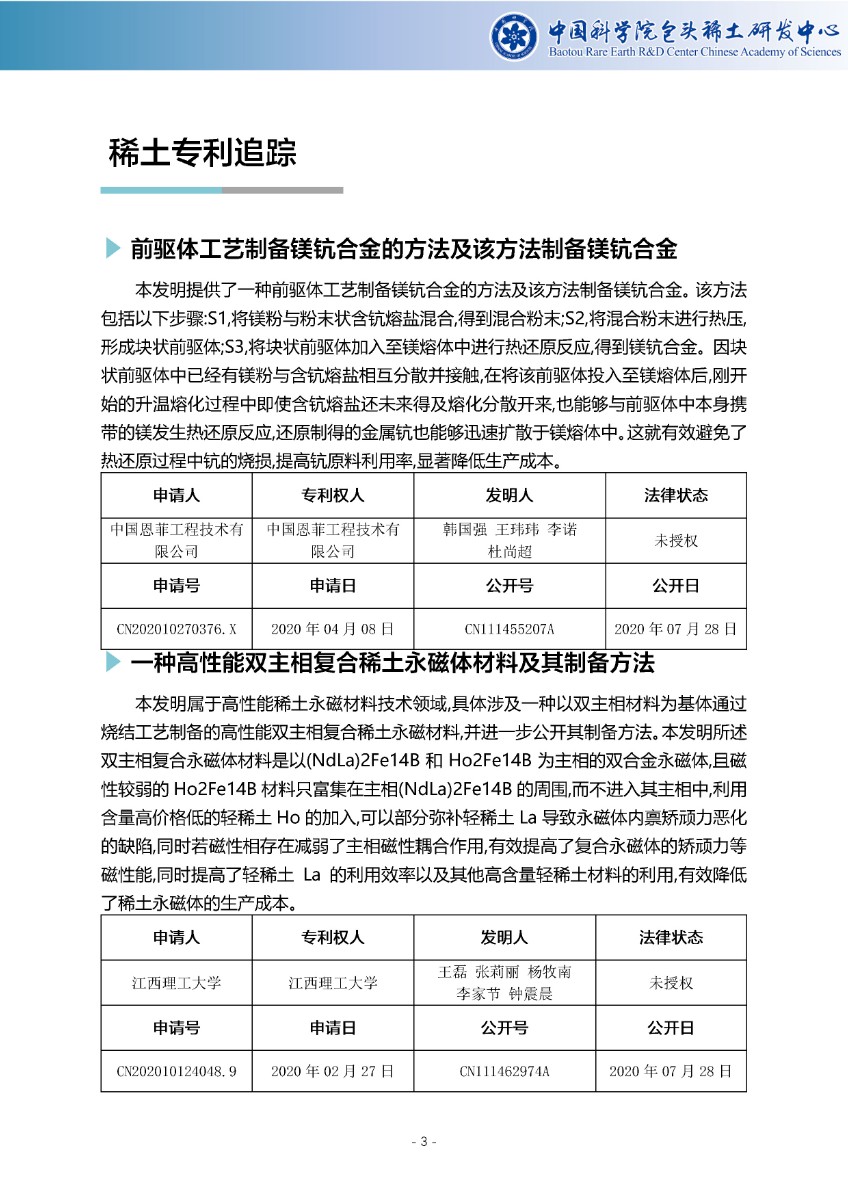 中国科学院包头稀土研发中心
Baotou Rare Earth R&D Center Chinese Academy of Sciences

稀土专利追踪

前驱体工艺制备镁钪合金的方法及该方法制备镁钪合金

本发明提供了一种前驱体工艺制备镁钪合金的方法及该方法制备镁钪合金。该方法包括以下步骤:S1,将镁粉与粉末状含钪熔盐混合,得到混合粉末;S2,将混合粉末进行热压,形成块状前驱体;S3,将块状前驱体加入至镁熔体中进行热还原反应,得到镁钪合金。因块状前驱体中已经有镁粉与含钪熔盐相互分散并接触,在将该前驱体投入至镁熔体后,刚开始的升温熔化过程中即使含钪熔盐还未来得及熔化分散开来,也能够与前驱体中本身携带的镁发生热还原反应,还原制得的金属钪也能够迅速扩散于镁熔体中。这就有效避免了热还原过程中钪的烧损,提高钪原料利用率,显著降低生产成本。

| 申请人 | 专利权人 | 发明人 | 法律状态 |
|---|---|---|---|
| 中国恩菲工程技术有限公司 | 中国恩菲工程技术有限公司 | 韩国强 王玮玮 李诺 杜尚超 | 未授权 |
| 申请号 | 申请日 | 公开号 | 公开日 |
| CN202010270376.X | 2020 年 04 月 08 日 | CN111455207A | 2020 年 07 月 28 日 |

一种高性能双主相复合稀土永磁体材料及其制备方法

本发明属于高性能稀土永磁材料技术领域,具体涉及一种以双主相材料为基体通过烧结工艺制备的高性能双主相复合稀土永磁材料,并进一步公开其制备方法。本发明所述双主相复合永磁体材料是以(NdLa)2Fe14B 和 Ho2Fe14B 为主相的双合金永磁体,且磁性较弱的 Ho2Fe14B 材料只富集在主相(NdLa)2Fe14B 的周围,而不进入其主相中,利用含量高价格低的轻稀土 Ho 的加入,可以部分弥补轻稀土 La 导致永磁体内禀矫顽力恶化的缺陷,同时若磁性相存在减弱了主相磁性耦合作用,有效提高了复合永磁体的矫顽力等磁性能,同时提高了轻稀土 La 的利用效率以及其他高含量轻稀土材料的利用,有效降低了稀土永磁体的生产成本。

| 申请人 | 专利权人 | 发明人 | 法律状态 |
|---|---|---|---|
| 江西理工大学 | 江西理工大学 | 王磊 张莉丽 杨牧南 李家节 钟震晨 | 未授权 |
| 申请号 | 申请日 | 公开号 | 公开日 |
| CN202010124048.9 | 2020 年 02 月 27 日 | CN111462974A | 2020 年 07 月 28 日 |

- 3 -